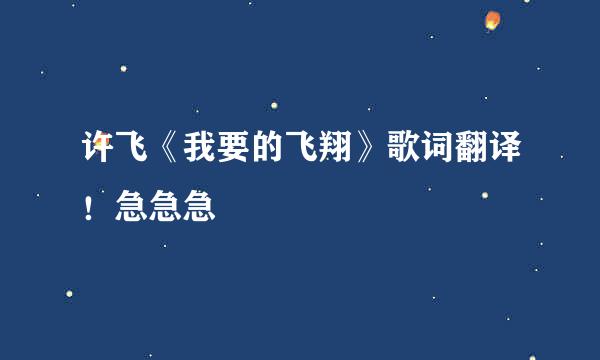 许飞《我要的飞翔》歌词翻译！急急急